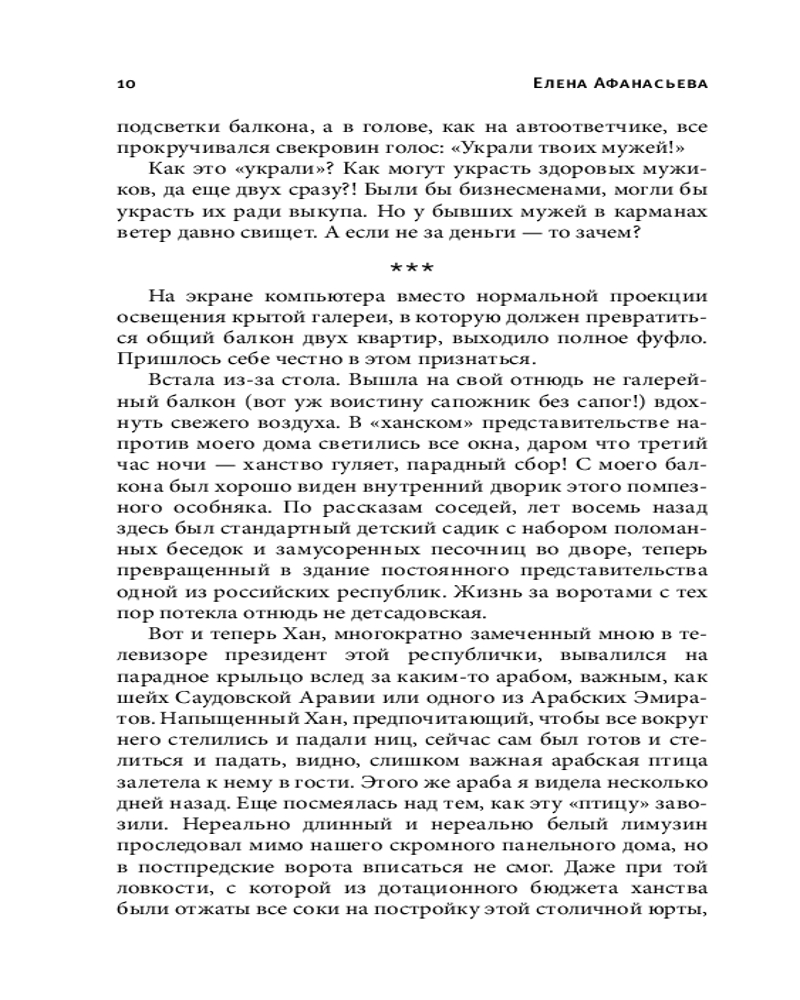 10 Елена Афанасьева

подсветки балкона, а в голове, как на автоответчике, все прокручивался свекровин голос: «Украли твоих мужей!»

Как это «украли»? Как могут украсть здоровых мужиков, да еще двух сразу?! Были бы бизнесменами, могли бы украсть их ради выкупа. Но у бывших мужей в карманах ветер давно свищет. А если не за деньги — то зачем?

***

На экране компьютера вместо нормальной проекции освещения крытой галереи, в которую должен превратиться общий балкон двух квартир, выходило полное фуфло. Пришлось себе честно в этом признаться.

Встала из-за стола. Вышла на свой отнюдь не галерейный балкон (вот уж воистину сапожник без сапог!) вдохнуть свежего воздуха. В «ханском» представительстве напротив моего дома светились все окна, даром что третий час ночи — ханство гуляет, парадный сбор! С моего балкона был хорошо виден внутренний дворик этого помпезного особняка. По рассказам соседей, лет восемь назад здесь был стандартный детский садик с набором поломанных беседок и замусоренных песочниц во дворе, теперь превращенный в здание постоянного представительства одной из российских республик. Жизнь за воротами с тех пор потекла отнюдь не детсадовская.

Вот и теперь Хан, многократно замеченный мною в телевизоре президент этой республички, вывалился на парадное крыльцо вслед за каким-то арабом, важным, как шейх Саудовской Аравии или одного из Арабских Эмиратов. Напыщенный Хан, предпочитающий, чтобы все вокруг него стелились и падали ниц, сейчас сам был готов и стелиться и падать, видно, слишком важная арабская птица залетела к нему в гости. Этого же араба я видела несколько дней назад. Еще посмеялась над тем, как эту «птицу» завозили. Нереально длинный и нереально белый лимузин проследовал мимо нашего скромного панельного дома, но в постпредские ворота вписаться не смог. Даже при той ловкости, с которой из дотационного бюджета ханства были отжаты все соки на постройку этой столичной юрты,